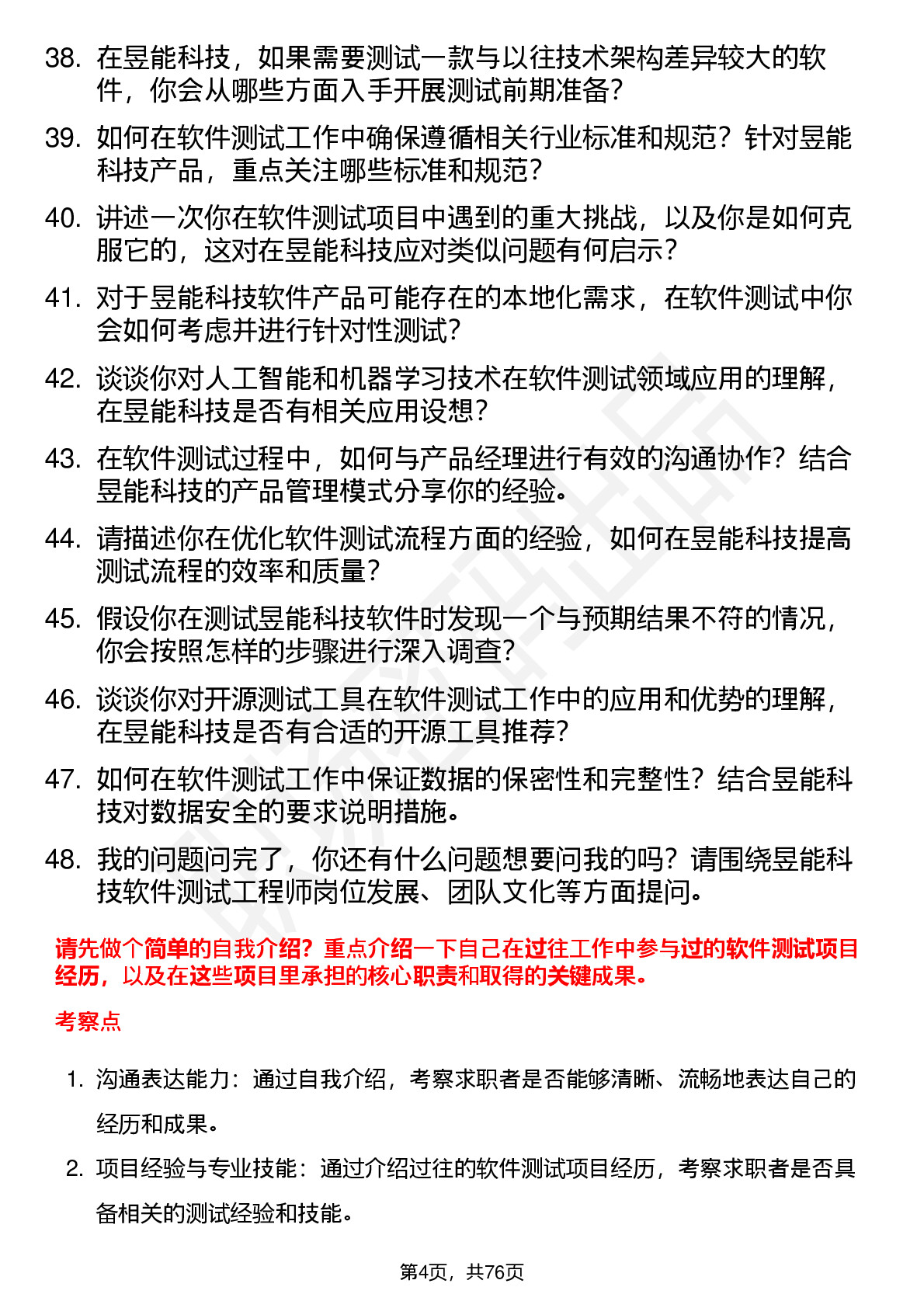 38. 在昱能科技，如果需要测试一款与以往技术架构差异较大的软件，你会从哪些方面入手开展测试前期准备？

39. 如何在软件测试工作中确保遵循相关行业标准和规范？针对昱能科技产品，重点关注哪些标准和规范？

40. 讲述一次你在软件测试项目中遇到的重大挑战，以及你是如何克服它的，这对在昱能科技应对类似问题有何启示？

41. 对于昱能科技软件产品可能存在的本地化需求，在软件测试中你会如何考虑并进行针对性测试？

42. 谈谈你对人工智能和机器学习技术在软件测试领域应用的理解，在昱能科技是否有相关应用设想？

43. 在软件测试过程中，如何与产品经理进行有效的沟通协作？结合昱能科技的产品管理模式分享你的经验。

44. 请描述你在优化软件测试流程方面的经验，如何在昱能科技提高测试流程的效率和质量？

45. 假设你在测试昱能科技软件时发现一个与预期结果不符的情况，你会按照怎样的步骤进行深入调查？

46. 谈谈你对开源测试工具在软件测试工作中的应用和优势的理解，在昱能科技是否有合适的开源工具推荐？

47. 如何在软件测试工作中保证数据的保密性和完整性？结合昱能科技对数据安全的要求说明措施。

48. 我的问题问完了，你还有什么问题想要问我的吗？请围绕昱能科技软件测试工程师岗位发展、团队文化等方面提问。

请先做个简单的自我介绍？重点介绍一下自己在过往工作中参与过的软件测试项目经历，以及在这些项目里承担的核心职责和取得的关键成果。

考察点

1. 沟通表达能力：通过自我介绍，考察求职者是否能够清晰、流畅地表达自己的经历和成果。

2. 项目经验与专业技能：通过介绍过往的软件测试项目经历，考察求职者是否具备相关的测试经验和技能。

第4页，共76页